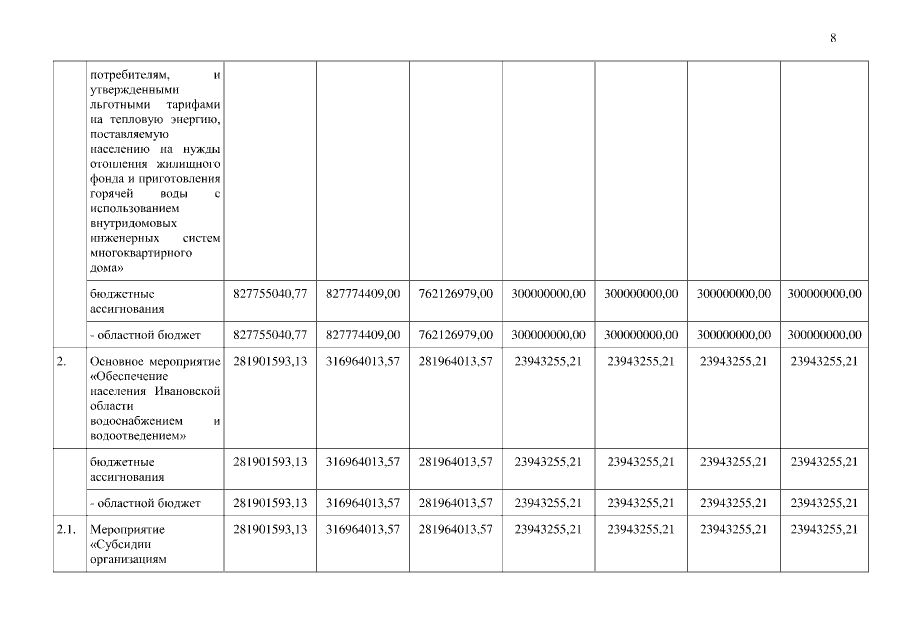 8

| | потребителям, и утвержденными льготными тарифами на тепловую энергию, поставляемую населению на нужды отопления жилищного фонда и приготовления горячей воды с использованием внутридомовых инженерных систем многоквартирного дома» | | | | | | | |
|---|---|---|---|---|---|---|---|---|
| | бюджетные ассигнования | 827755040,77 | 827774409,00 | 762126979,00 | 300000000,00 | 300000000,00 | 300000000,00 | 300000000,00 |
| | - областной бюджет | 827755040,77 | 827774409,00 | 762126979,00 | 300000000,00 | 300000000,00 | 300000000,00 | 300000000,00 |
| 2. | Основное мероприятие «Обеспечение населения Ивановской области водоснабжением и водоотведением» | 281901593,13 | 316964013,57 | 281964013,57 | 23943255,21 | 23943255,21 | 23943255,21 | 23943255,21 |
| | бюджетные ассигнования | 281901593,13 | 316964013,57 | 281964013,57 | 23943255,21 | 23943255,21 | 23943255,21 | 23943255,21 |
| | - областной бюджет | 281901593,13 | 316964013,57 | 281964013,57 | 23943255,21 | 23943255,21 | 23943255,21 | 23943255,21 |
| 2.1. | Мероприятие «Субсидии организациям | 281901593,13 | 316964013,57 | 281964013,57 | 23943255,21 | 23943255,21 | 23943255,21 | 23943255,21 |